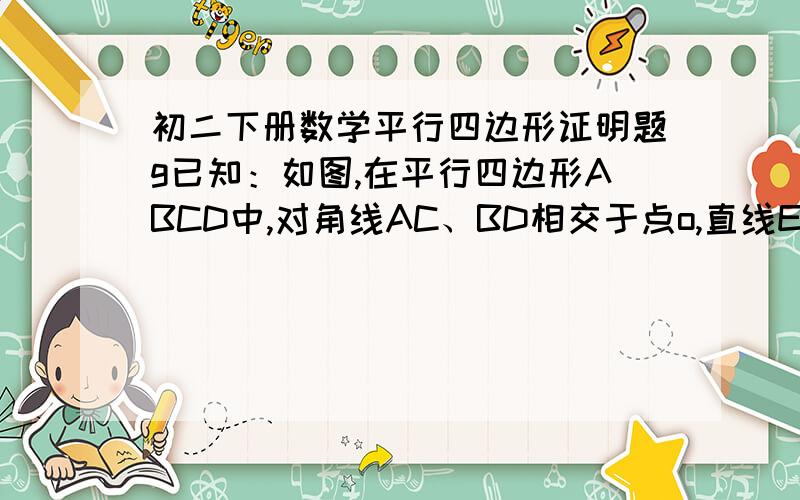 tiger

初二下册数学平行四边形证明题g已知：如图,在平行四边形ABCD中,对角线AC、BD相交于点o,直线E